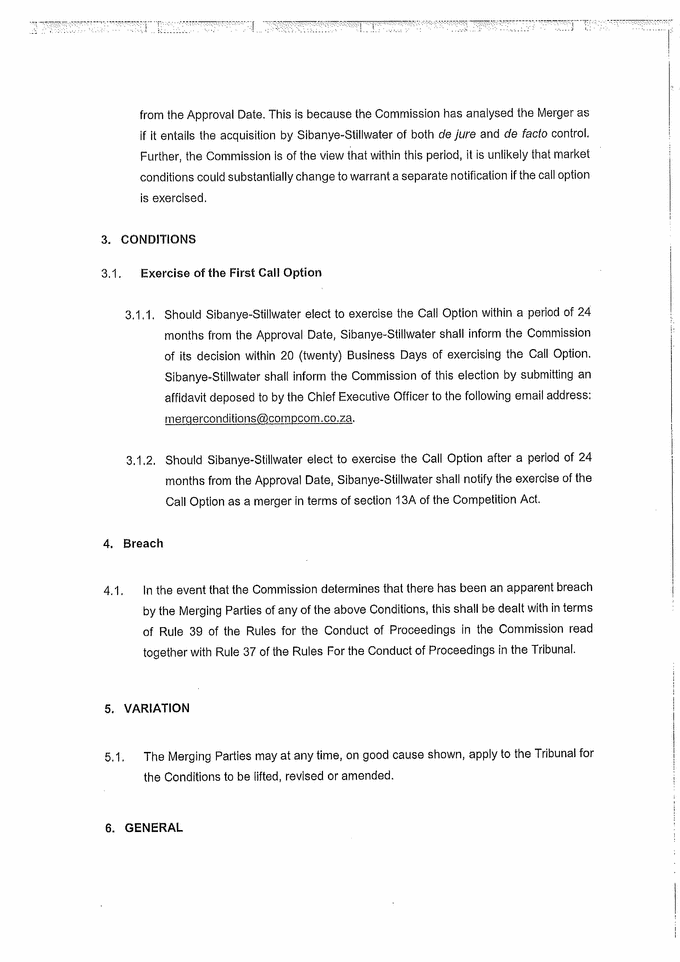 from the Approval Date. This is because the Commission has analysed the Merger as if it entails the acquisition by Sibanye-Stillwater of both de jure and de facto control. Further, the Commission is of the view that within this period, it is unlikely that market conditions could substantially change to warrant a separate notification if the call option is exercised.

3. CONDITIONS

3.1. Exercise of the First Call Option

3.1.1. Should Sibanye-Stillwater elect to exercise the Call Option within a period of 24 months from the Approval Date, Sibanye-Stillwater shall inform the Commission of its decision within 20 (twenty) Business Days of exercising the Call Option. Sibanye-Stillwater shall inform the Commission of this election by submitting an affidavit deposed to by the Chief Executive Officer to the following email address: mergerconditions@compcom.co.za.

3.1.2. Should Sibanye-Stillwater elect to exercise the Call Option after a period of 24 months from the Approval Date, Sibanye-Stillwater shall notify the exercise of the Call Option as a merger in terms of section 13A of the Competition Act.

4. Breach

4.1. In the event that the Commission determines that there has been an apparent breach by the Merging Parties of any of the above Conditions, this shall be dealt with in terms of Rule 39 of the Rules for the Conduct of Proceedings in the Commission read together with Rule 37 of the Rules For the Conduct of Proceedings in the Tribunal.

5. VARIATION

5.1. The Merging Parties may at any time, on good cause shown, apply to the Tribunal for the Conditions to be lifted, revised or amended.

6. GENERAL